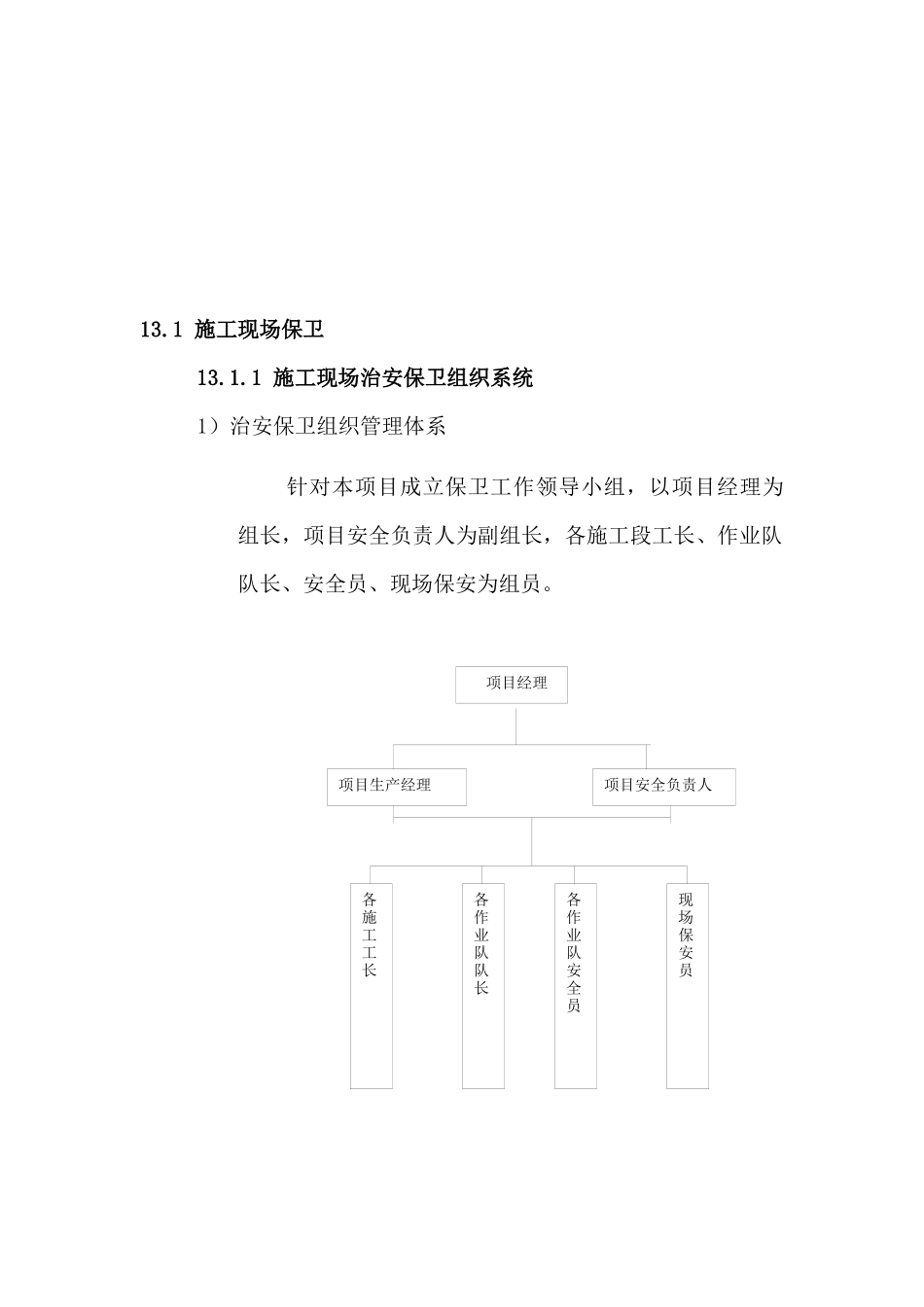 13.1 施工现场保卫

13.1.1 施工现场治安保卫组织系统

1）治安保卫组织管理体系

针对本项目成立保卫工作领导小组，以项目经理为组长，项目安全负责人为副组长，各施工段工长、作业队队长、安全员、现场保安为组员。

项目经理

项目生产经理

项目安全负责人

各施工工长

各作业队队长

各作业队安全员

现场保安员